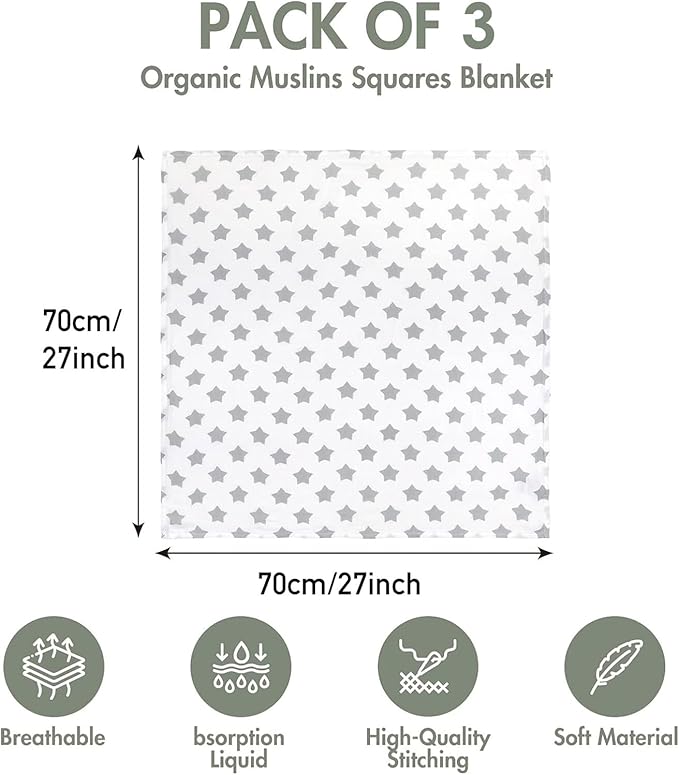 PACK OF 3
Organic Muslins Squares Blanket

70cm/
27inch

70cm/27inch

Breathable

bsorption
Liquid

High-Quality
Stitching

Soft Material